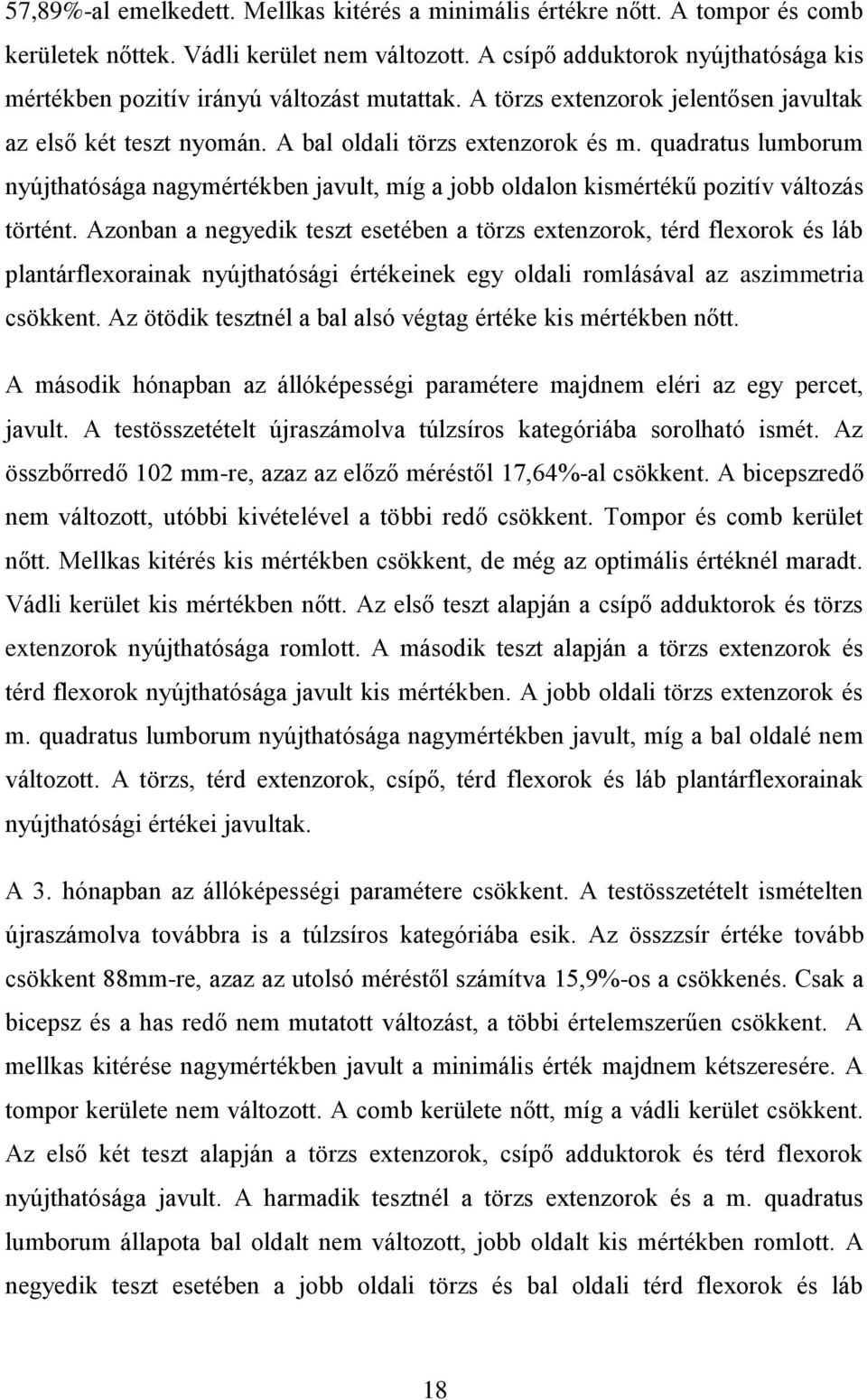 57,89%-al emelkedett. Mellkas kitérés a minimális értékre nőtt. A tompor és comb kerületek nőttek. Vádli kerület nem változott. A csípő adduktorok nyújthatósága kis mértékben pozitív irányú változást mutattak. A törzs extenzorok jelentősen javultak az első két teszt nyomán. A bal oldali törzs extenzorok és m. quadratus lumborum nyújthatósága nagymértékben javult, míg a jobb oldalon kismértékű pozitív változás történt. Azonban a negyedik teszt esetében a törzs extenzorok, térd flexorok és láb plantárflexorainak nyújthatósági értékeinek egy oldali romlásával az aszimmetria csökkent. Az ötödik tesztnél a bal alsó végtag értéke kis mértékben nőtt.

A második hónapban az állóképességi paramétere majdnem eléri az egy percet, javult. A testösszetételt újraszámolva túlzsíros kategóriába sorolható ismét. Az összbőrredő 102 mm-re, azaz az előző méréstől 17,64%-al csökkent. A bicepszredő nem változott, utóbbi kivételével a többi redő csökkent. Tompor és comb kerület nőtt. Mellkas kitérés kis mértékben csökkent, de még az optimális értéknél maradt. Vádli kerület kis mértékben nőtt. Az első teszt alapján a csípő adduktorok és törzs extenzorok nyújthatósága romlott. A második teszt alapján a törzs extenzorok és térd flexorok nyújthatósága javult kis mértékben. A jobb oldali törzs extenzorok és m. quadratus lumborum nyújthatósága nagymértékben javult, míg a bal oldalé nem változott. A törzs, térd extenzorok, csípő, térd flexorok és láb plantárflexorainak nyújthatósági értékei javultak.

A 3. hónapban az állóképességi paramétere csökkent. A testösszetételt ismételten újraszámolva továbbra is a túlzsíros kategóriába esik. Az összzsír értéke tovább csökkent 88mm-re, azaz az utolsó méréstől számítva 15,9%-os a csökkenés. Csak a bicepsz és a has redő nem mutatott változást, a többi értelemszerűen csökkent. A mellkas kitérése nagymértékben javult a minimális érték majdnem kétszeresére. A tompor kerülete nem változott. A comb kerülete nőtt, míg a vádli kerület csökkent. Az első két teszt alapján a törzs extenzorok, csípő adduktorok és térd flexorok nyújthatósága javult. A harmadik tesztnél a törzs extenzorok és a m. quadratus lumborum állapota bal oldalt nem változott, jobb oldalt kis mértékben romlott. A negyedik teszt esetében a jobb oldali törzs és bal oldali térd flexorok és láb

18